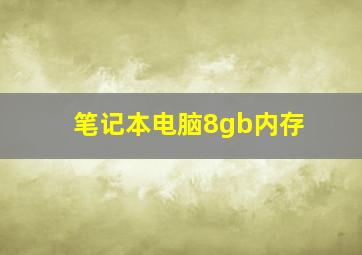 笔记本电脑8gb内存